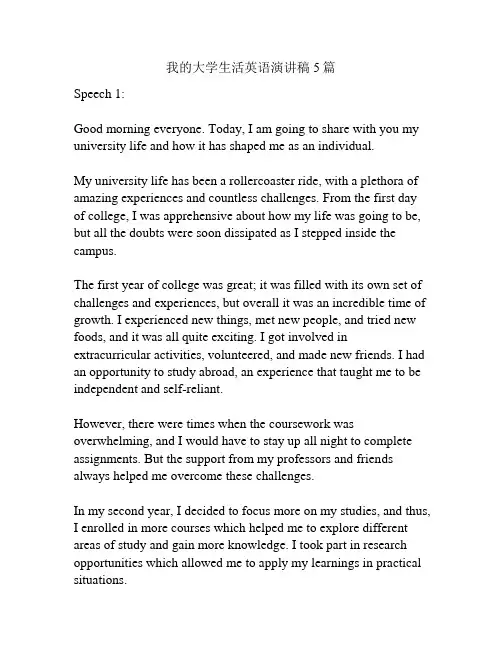 我的大学生活英语演讲稿 5 篇

Speech 1:

Good morning everyone. Today, I am going to share with you my university life and how it has shaped me as an individual.

My university life has been a rollercoaster ride, with a plethora of amazing experiences and countless challenges. From the first day of college, I was apprehensive about how my life was going to be, but all the doubts were soon dissipated as I stepped inside the campus.

The first year of college was great; it was filled with its own set of challenges and experiences, but overall it was an incredible time of growth. I experienced new things, met new people, and tried new foods, and it was all quite exciting. I got involved in extracurricular activities, volunteered, and made new friends. I had an opportunity to study abroad, an experience that taught me to be independent and self-reliant.

However, there were times when the coursework was overwhelming, and I would have to stay up all night to complete assignments. But the support from my professors and friends always helped me overcome these challenges.

In my second year, I decided to focus more on my studies, and thus, I enrolled in more courses which helped me to explore different areas of study and gain more knowledge. I took part in research opportunities which allowed me to apply my learnings in practical situations.